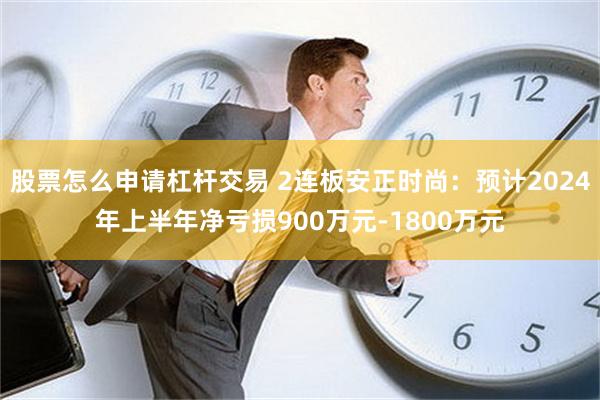 股票怎么申请杠杆交易 2连板安正时尚：预计2024年上半年净亏损900万元-1800万元